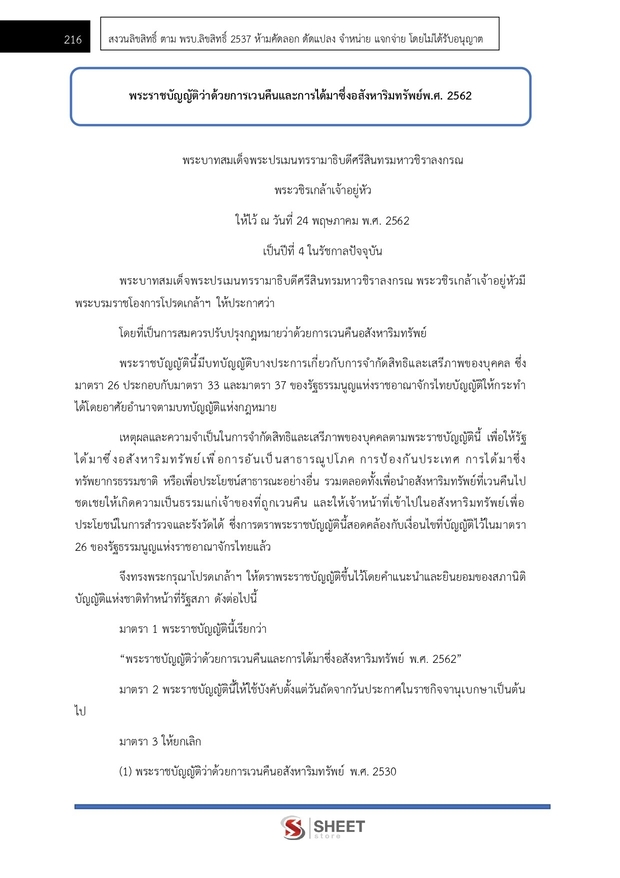 216

สงวนลิขสิทธิ์ ตาม พรบ.ลิขสิทธิ์ 2537 ห้ามคัดลอก ดัดแปลง จำหน่าย แจกจ่าย โดยไม่ได้รับอนุญาต

พระราชบัญญัติว่าด้วยการเวนคืนและการได้มาซึ่งอสังหาริมทรัพย์พ.ศ. 2562

พระบาทสมเด็จพระปรเมนทรรามาธิบดีศรีสินทรมหาวชิราลงกรณ

พระวชิรเกล้าเจ้าอยู่หัว

ให้ไว้ ณ วันที่ 24 พฤษภาคม พ.ศ. 2562

เป็นปีที่ 4 ในรัชกาลปัจจุบัน

พระบาทสมเด็จพระปรเมนทรรามาธิบดีศรีสินทรมหาวชิราลงกรณ พระวชิรเกล้าเจ้าอยู่หัวมีพระบรมราชโองการโปรดเกล้าฯ ให้ประกาศว่า

โดยที่เป็นการสมควรปรับปรุงกฎหมายว่าด้วยการเวนคืนอสังหาริมทรัพย์

พระราชบัญญัตินี้มีบทบัญญัติบางประการเกี่ยวกับการจำกัดสิทธิและเสรีภาพของบุคคล ซึ่งมาตรา 26 ประกอบกับมาตรา 33 และมาตรา 37 ของรัฐธรรมนูญแห่งราชอาณาจักรไทยบัญญัติให้กระทำได้โดยอาศัยอำนาจตามบทบัญญัติแห่งกฎหมาย

เหตุผลและความจำเป็นในการจำกัดสิทธิและเสรีภาพของบุคคลตามพระราชบัญญัตินี้ เพื่อให้รัฐได้มาซึ่งอสังหาริมทรัพย์เพื่อการอันเป็นสาธารณูปโภค การป้องกันประเทศ การได้มาซึ่งทรัพยากรธรรมชาติ หรือเพื่อประโยชน์สาธารณะอย่างอื่น รวมตลอดทั้งเพื่อนำอสังหาริมทรัพย์ที่เวนคืนไปชดเชยให้เกิดความเป็นธรรมแก่เจ้าของที่ถูกเวนคืน และให้เจ้าหน้าที่เข้าไปในอสังหาริมทรัพย์เพื่อประโยชน์ในการสำรวจและรังวัดได้ ซึ่งการตราพระราชบัญญัตินี้สอดคล้องกับเงื่อนไขที่บัญญัติไว้ในมาตรา 26 ของรัฐธรรมนูญแห่งราชอาณาจักรไทยแล้ว

จึงทรงพระกรุณาโปรดเกล้าฯ ให้ตราพระราชบัญญัติขึ้นไว้โดยคำแนะนำและยินยอมของสภานิติบัญญัติแห่งชาติทำหน้าที่รัฐสภา ดังต่อไปนี้

มาตรา 1 พระราชบัญญัตินี้เรียกว่า

“พระราชบัญญัติว่าด้วยการเวนคืนและการได้มาซึ่งอสังหาริมทรัพย์ พ.ศ. 2562”

มาตรา 2 พระราชบัญญัตินี้ให้ใช้บังคับตั้งแต่วันถัดจากวันประกาศในราชกิจจานุเบกษาเป็นต้นไป

มาตรา 3 ให้ยกเลิก

(1) พระราชบัญญัติว่าด้วยการเวนคืนอสังหาริมทรัพย์ พ.ศ. 2530

SHEET
store